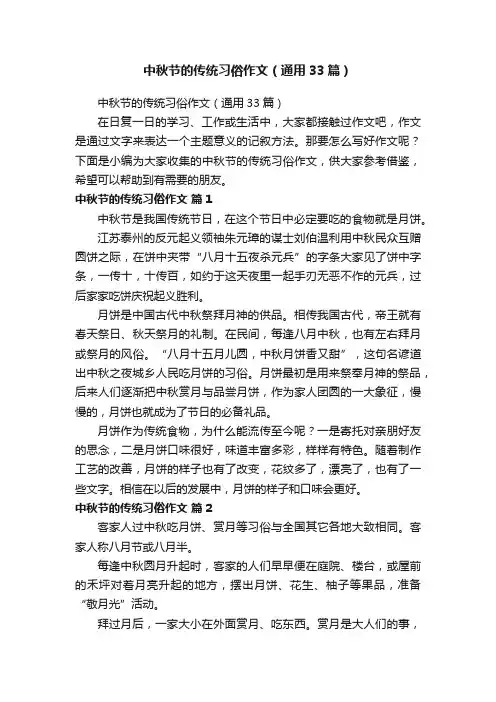 中秋节的传统习俗作文（通用33篇）

中秋节的传统习俗作文（通用33篇）

在日复一日的学习、工作或生活中，大家都接触过作文吧，作文是通过文字来表达一个主题意义的记叙方法。那要怎么写好作文呢？下面是小编为大家收集的中秋节的传统习俗作文，供大家参考借鉴，希望可以帮助到有需要的朋友。

中秋节的传统习俗作文 篇1

中秋节是我国传统节日，在这个节日中必定要吃的食物就是月饼。

江苏泰州的反元起义领袖朱元璋的谋士刘伯温利用中秋民众互赠圆饼之际，在饼中夹带“八月十五夜杀元兵”的字条大家见了饼中字条，一传十，十传百，如约于这天夜里一起手刃无恶不作的元兵，过后家家吃饼庆祝起义胜利。

月饼是中国古代中秋祭拜月神的供品。相传我国古代，帝王就有春天祭日、秋天祭月的礼制。在民间，每逢八月中秋，也有左右拜月或祭月的风俗。“八月十五月儿圆，中秋月饼香又甜”，这句名谚道出中秋之夜城乡人民吃月饼的习俗。月饼最初是用来祭奉月神的祭品，后来人们逐渐把中秋赏月与品尝月饼，作为家人团圆的一大象征，慢慢的，月饼也就成为了节日的必备礼品。

月饼作为传统食物，为什么能流传至今呢？一是寄托对亲朋好友的思念，二是月饼口味很好，味道丰富多彩，样样有特色。随着制作工艺的改善，月饼的样子也有了改变，花纹多了，漂亮了，也有了一些文字。相信在以后的发展中，月饼的样子和口味会更好。

中秋节的传统习俗作文 篇2

客家人过中秋吃月饼、赏月等习俗与全国其它各地大致相同。客家人称八月节或八月半。

每逢中秋圆月升起时，客家的人们早早便在庭院、楼台，或屋前的禾坪对着月亮升起的地方，摆出月饼、花生、柚子等果品，准备“敬月光”活动。

拜过月后，一家大小在外面赏月、吃东西。赏月是大人们的事，